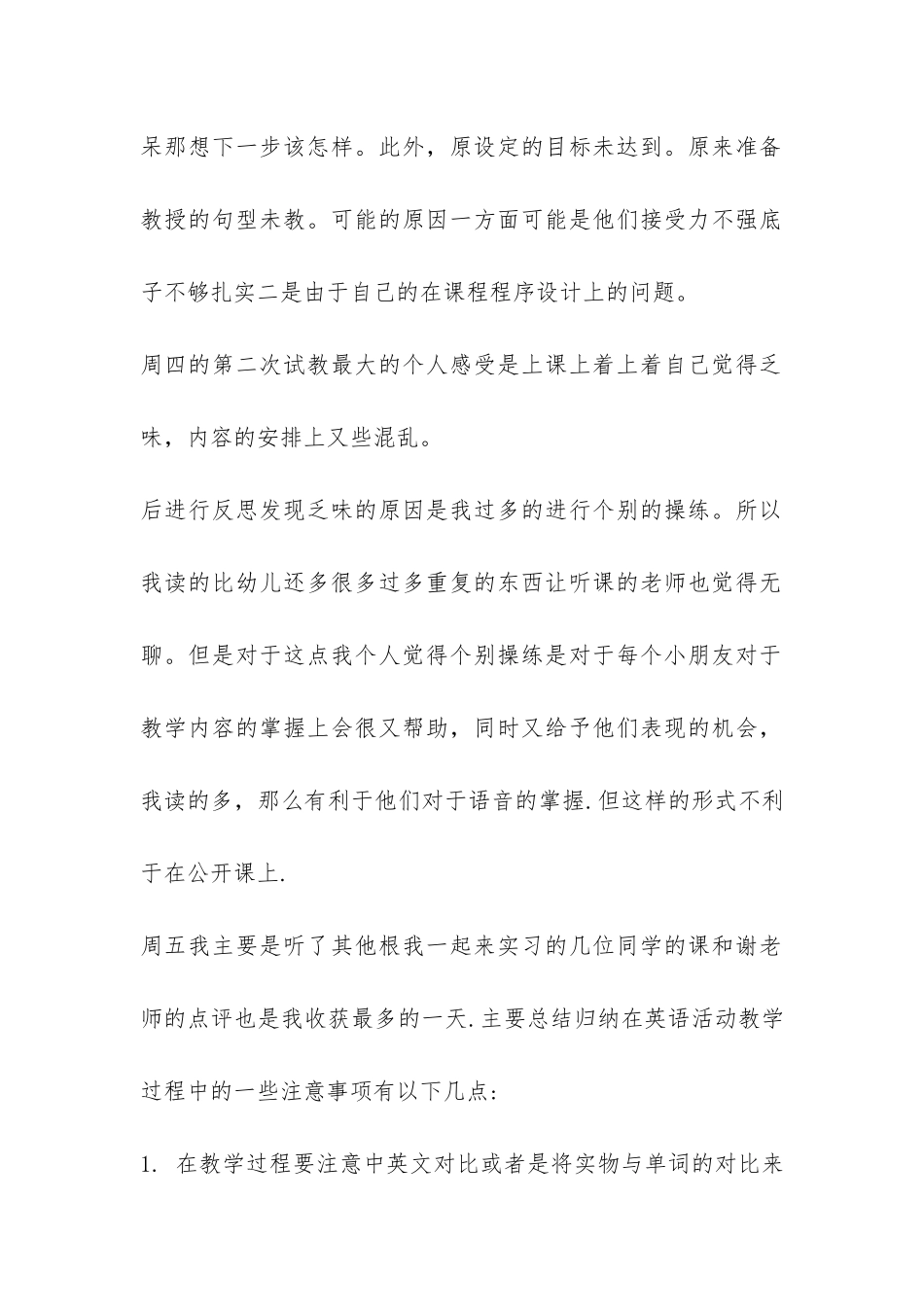 呆那想下一步该怎样。此外，原设定的目标未达到。原来准备教授的句型未教。可能的原因一方面可能是他们接受力不强底子不够扎实二是由于自己的在课程程序设计上的问题。

周四的第二次试教最大的个人感受是上课上着上着自己觉得乏味，内容的安排上又些混乱。

后进行反思发现乏味的原因是我过多的进行个别的操练。所以我读的比幼儿还多很多过多重复的东西让听课的老师也觉得无聊。但是对于这点我个人觉得个别操练是对于每个小朋友对于教学内容的掌握上会很又帮助，同时又给予他们表现的机会，我读的多，那么有利于他们对于语音的掌握.但这样的形式不利于在公开课上.

周五我主要是听了其他根我一起来实习的几位同学的课和谢老师的点评也是我收获最多的一天.主要总结归纳在英语活动教学过程中的一些注意事项有以下几点:

1. 在教学过程要注意中英文对比或者是将实物与单词的对比来